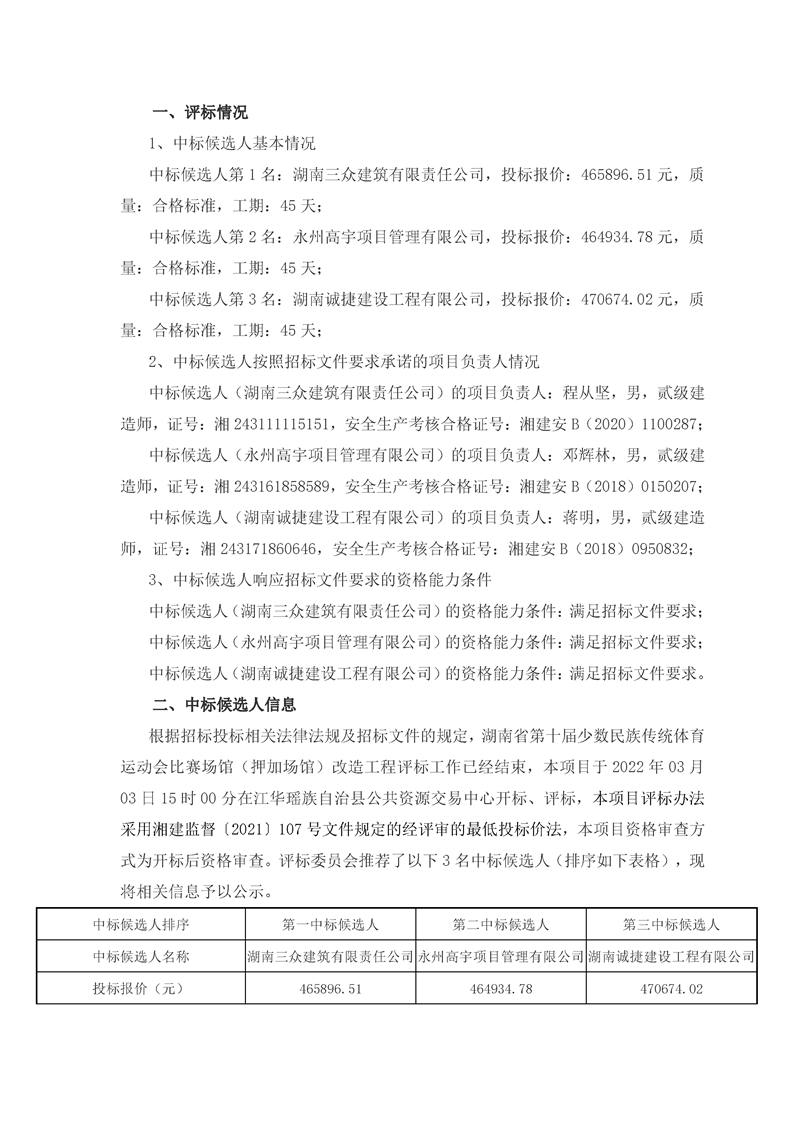 一、评标情况

1、中标候选人基本情况

中标候选人第 1 名：湖南三众建筑有限责任公司，投标报价：465896.51 元，质量：合格标准，工期：45 天；

中标候选人第 2 名：永州高宇项目管理有限公司，投标报价：464934.78 元，质量：合格标准，工期：45 天；

中标候选人第 3 名：湖南诚捷建设工程有限公司，投标报价：470674.02 元，质量：合格标准，工期：45 天；

2、中标候选人按照招标文件要求承诺的项目负责人情况

中标候选人（湖南三众建筑有限责任公司）的项目负责人：程从坚，男，贰级建造师，证号：湘 243111115151，安全生产考核合格证号：湘建安 B（2020）1100287；

中标候选人（永州高宇项目管理有限公司）的项目负责人：邓辉林，男，贰级建造师，证号：湘 243161858589，安全生产考核合格证号：湘建安 B（2018）0150207；

中标候选人（湖南诚捷建设工程有限公司）的项目负责人：蒋明，男，贰级建造师，证号：湘 243171860646，安全生产考核合格证号：湘建安 B（2018）0950832；

3、中标候选人响应招标文件要求的资格能力条件

中标候选人（湖南三众建筑有限责任公司）的资格能力条件：满足招标文件要求；
中标候选人（永州高宇项目管理有限公司）的资格能力条件：满足招标文件要求；
中标候选人（湖南诚捷建设工程有限公司）的资格能力条件：满足招标文件要求。

二、中标候选人信息

根据招标投标相关法律法规及招标文件的规定，湖南省第十届少数民族传统体育运动会比赛场馆（押加场馆）改造工程评标工作已经结束，本项目于 2022 年 03 月 03 日 15 时 00 分在江华瑶族自治县公共资源交易中心开标、评标，本项目评标办法采用湘建监督〔2021〕107 号文件规定的经评审的最低投标价法，本项目资格审查方式为开标后资格审查。评标委员会推荐了以下 3 名中标候选人（排序如下表格），现将相关信息予以公示。

| 中标候选人排序 | 第一中标候选人 | 第二中标候选人 | 第三中标候选人 |
|---|---|---|---|
| 中标候选人名称 | 湖南三众建筑有限责任公司 | 永州高宇项目管理有限公司 | 湖南诚捷建设工程有限公司 |
| 投标报价（元） | 465896.51 | 464934.78 | 470674.02 |